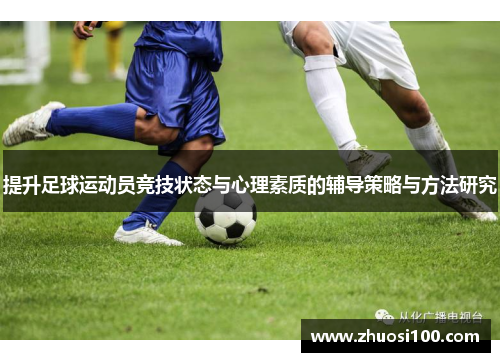 提升足球运动员竞技状态与心理素质的辅导策略与方法研究

从化广播电视台

www.zhuosi100.com